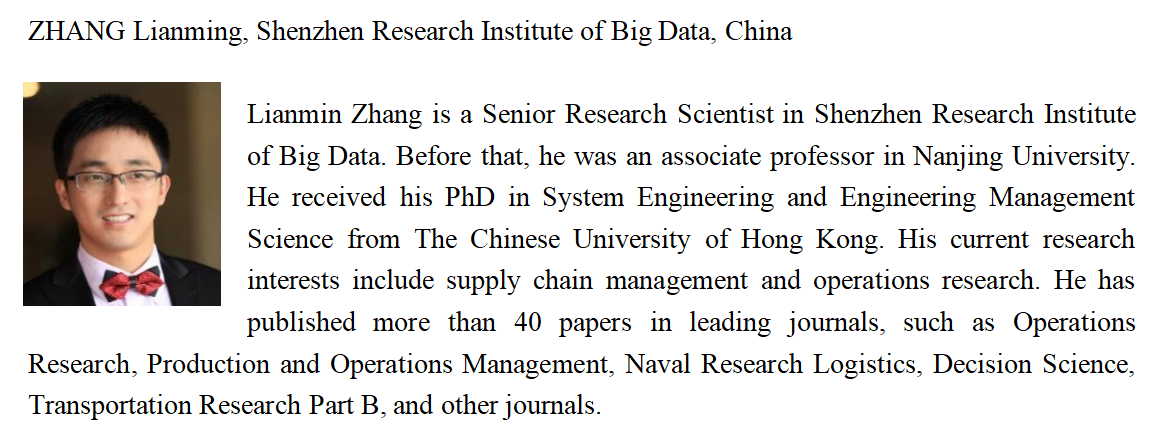 ZHANG Lianming, Shenzhen Research Institute of Big Data, China

Lianmin Zhang is a Senior Research Scientist in Shenzhen Research Institute of Big Data. Before that, he was an associate professor in Nanjing University. He received his PhD in System Engineering and Engineering Management Science from The Chinese University of Hong Kong. His current research interests include supply chain management and operations research. He has published more than 40 papers in leading journals, such as Operations Research, Production and Operations Management, Naval Research Logistics, Decision Science, Transportation Research Part B, and other journals.